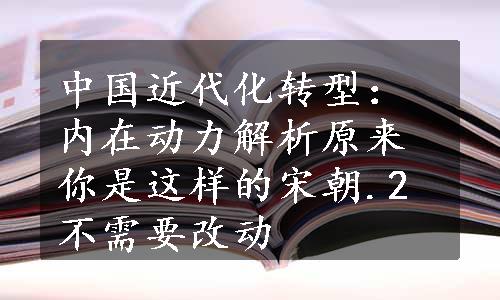 中国近代化转型：内在动力解析原来你是这样的宋朝.2不需要改动